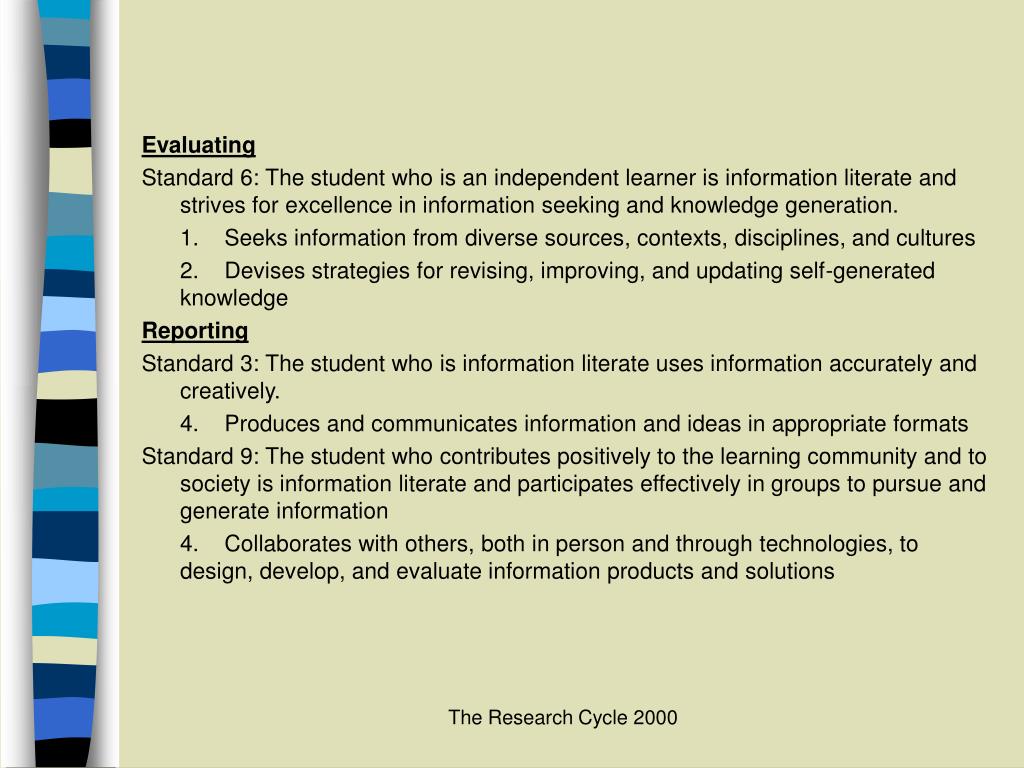 Evaluating

Standard 6: The student who is an independent learner is information literate and strives for excellence in information seeking and knowledge generation.

1. Seeks information from diverse sources, contexts, disciplines, and cultures

2. Devises strategies for revising, improving, and updating self-generated knowledge

Reporting

Standard 3: The student who is information literate uses information accurately and creatively.

4. Produces and communicates information and ideas in appropriate formats

Standard 9: The student who contributes positively to the learning community and to society is information literate and participates effectively in groups to pursue and generate information

4. Collaborates with others, both in person and through technologies, to design, develop, and evaluate information products and solutions

The Research Cycle 2000